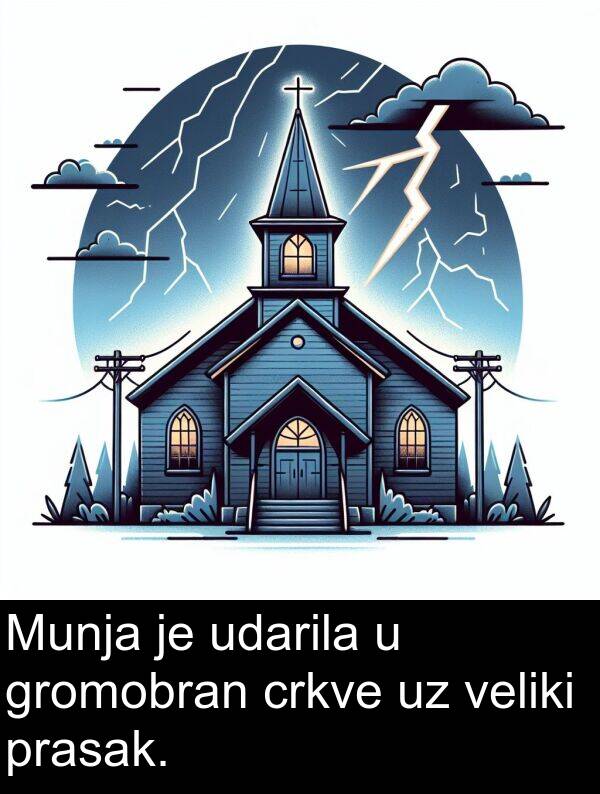 Munja je udarila u gromobran crkve uz veliki prasak.